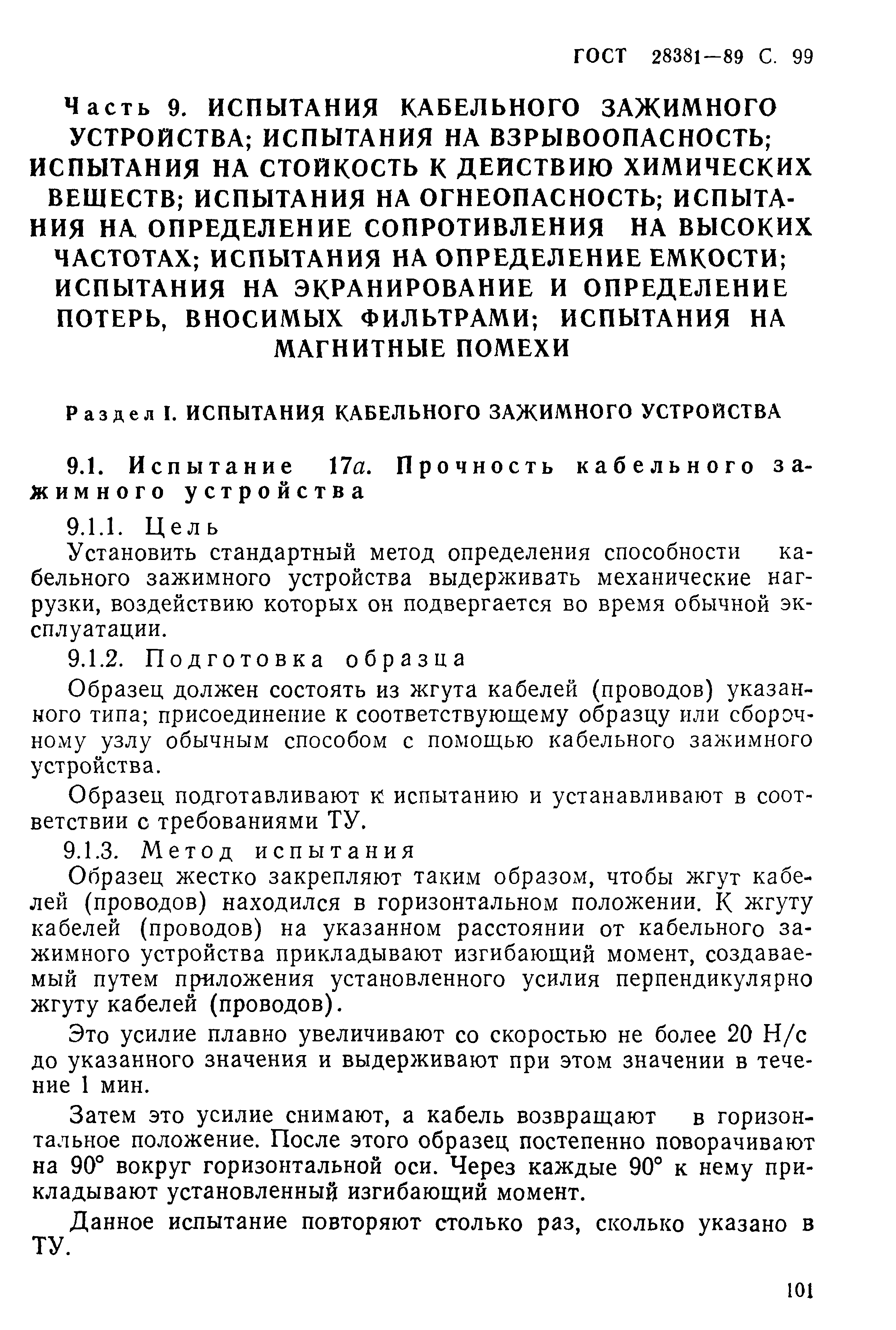 ГОСТ 28381—89 С. 99

Часть 9. ИСПЫТАНИЯ КАБЕЛЬНОГО ЗАЖИМНОГО УСТРОЙСТВА; ИСПЫТАНИЯ НА ВЗРЫВООПАСНОСТЬ; ИСПЫТАНИЯ НА СТОЙКОСТЬ К ДЕЙСТВИЮ ХИМИЧЕСКИХ ВЕЩЕСТВ; ИСПЫТАНИЯ НА ОГНЕОПАСНОСТЬ; ИСПЫТАНИЯ НА ОПРЕДЕЛЕНИЕ СОПРОТИВЛЕНИЯ НА ВЫСОКИХ ЧАСТОТАХ; ИСПЫТАНИЯ НА ОПРЕДЕЛЕНИЕ ЕМКОСТИ; ИСПЫТАНИЯ НА ЭКРАНИРОВАНИЕ И ОПРЕДЕЛЕНИЕ ПОТЕРЬ, ВНОСИМЫХ ФИЛЬТРАМИ; ИСПЫТАНИЯ НА МАГНИТНЫЕ ПОМЕХИ

Раздел I. ИСПЫТАНИЯ КАБЕЛЬНОГО ЗАЖИМНОГО УСТРОЙСТВА

9.1. Испытание 17а. Прочность кабельного зажимного устройства

9.1.1. Цель

Установить стандартный метод определения способности кабельного зажимного устройства выдерживать механические нагрузки, воздействию которых он подвергается во время обычной эксплуатации.

9.1.2. Подготовка образца

Образец должен состоять из жгута кабелей (проводов) указанного типа; присоединение к соответствующему образцу или сборочному узлу обычным способом с помощью кабельного зажимного устройства.

Образец подготавливают к испытанию и устанавливают в соответствии с требованиями ТУ.

9.1.3. Метод испытания

Образец жестко закрепляют таким образом, чтобы жгут кабелей (проводов) находился в горизонтальном положении. К жгуту кабелей (проводов) на указанном расстоянии от кабельного зажимного устройства прикладывают изгибающий момент, создаваемый путем приложения установленного усилия перпендикулярно жгуту кабелей (проводов).

Это усилие плавно увеличивают со скоростью не более 20 Н/с до указанного значения и выдерживают при этом значении в течение 1 мин.

Затем это усилие снимают, а кабель возвращают в горизонтальное положение. После этого образец постепенно поворачивают на 90° вокруг горизонтальной оси. Через каждые 90° к нему прикладывают установленный изгибающий момент.

Данное испытание повторяют столько раз, сколько указано в ТУ.

101